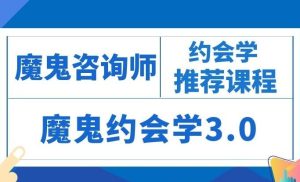 魔鬼咨询师

约会学
推荐课程

魔鬼约会学3.0